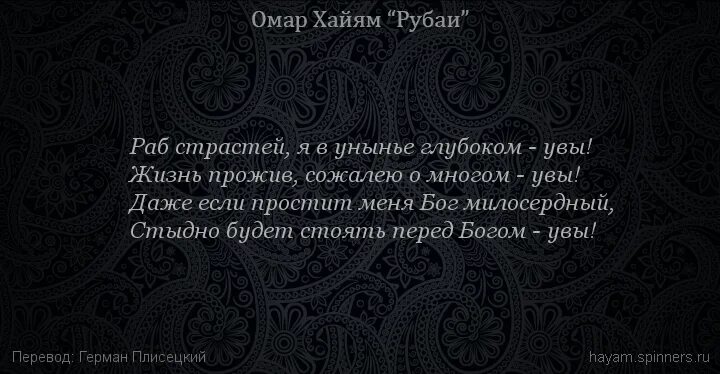 Омар Хайям “Рубаи”

Раб страстей, я в унынье глубоком - увы!
Жизнь прожив, сожалею о многом - увы!
Даже если простит меня Бог милосердный,
Стыдно будет стоять перед Богом - увы!

Перевод: Герман Плисецкий

hayam.spinners.ru